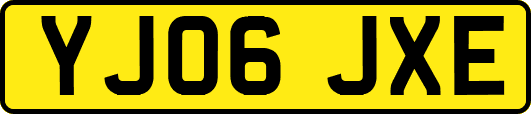 YJ06 JXE